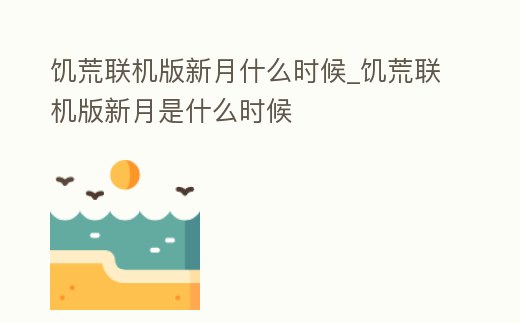 饥荒联机版新月什么时候_饥荒联机版新月是什么时候